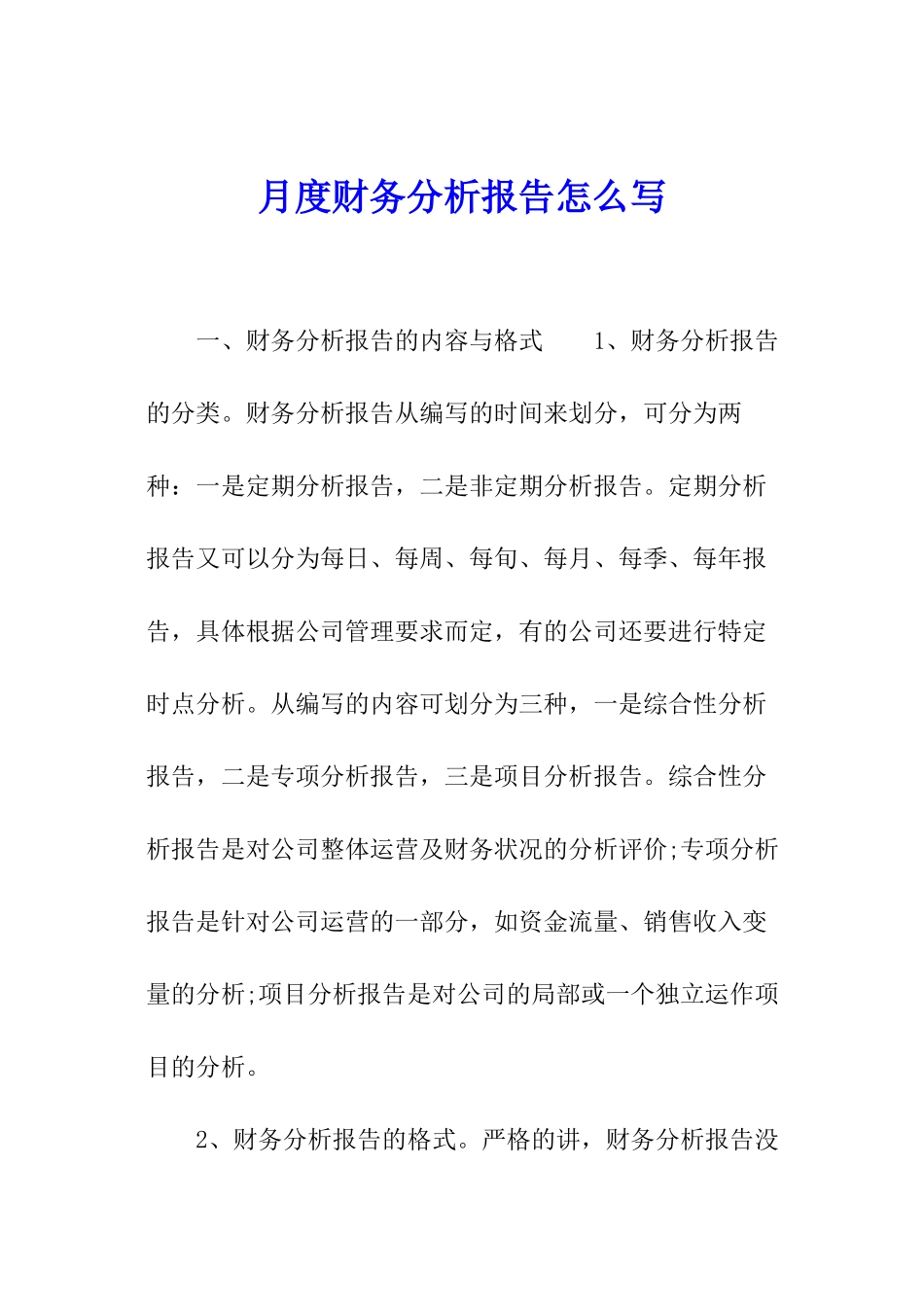 月度财务分析报告怎么写

一、财务分析报告的内容与格式　　1、财务分析报告的分类。财务分析报告从编写的时间来划分，可分为两种：一是定期分析报告，二是非定期分析报告。定期分析报告又可以分为每日、每周、每旬、每月、每季、每年报告，具体根据公司管理要求而定，有的公司还要进行特定时点分析。从编写的内容可划分为三种，一是综合性分析报告，二是专项分析报告，三是项目分析报告。综合性分析报告是对公司整体运营及财务状况的分析评价;专项分析报告是针对公司运营的一部分，如资金流量、销售收入变量的分析;项目分析报告是对公司的局部或一个独立运作项目的分析。

2、财务分析报告的格式。严格的讲，财务分析报告没